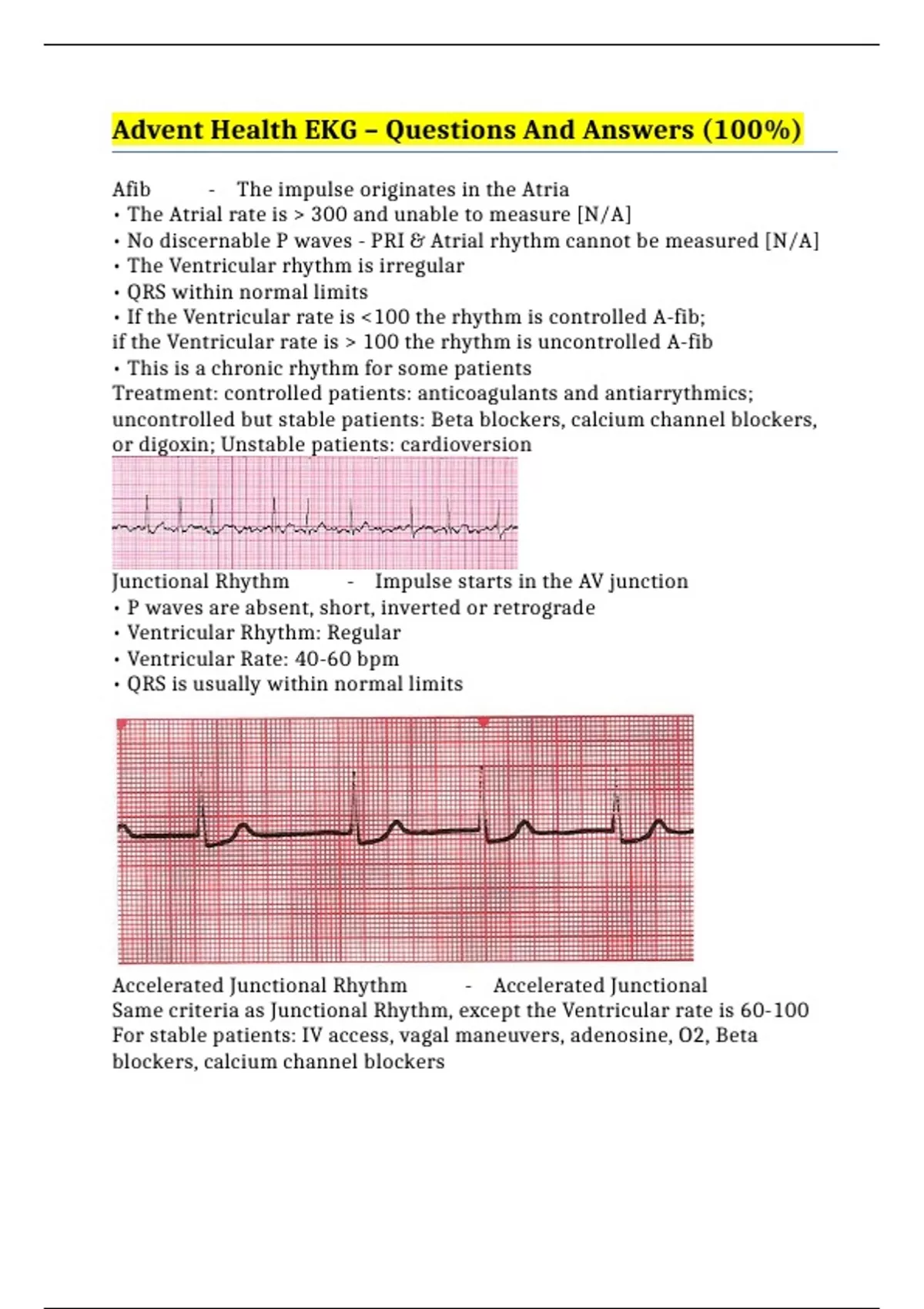 Advent Health EKG – Questions And Answers (100%)

Afib - The impulse originates in the Atria
• The Atrial rate is > 300 and unable to measure [N/A]
• No discernable P waves - PRI & Atrial rhythm cannot be measured [N/A]
• The Ventricular rhythm is irregular
• QRS within normal limits
• If the Ventricular rate is <100 the rhythm is controlled A-fib; if the Ventricular rate is > 100 the rhythm is uncontrolled A-fib
• This is a chronic rhythm for some patients
Treatment: controlled patients: anticoagulants and antiarrythmics; uncontrolled but stable patients: Beta blockers, calcium channel blockers, or digoxin; Unstable patients: cardioversion

Junctional Rhythm - Impulse starts in the AV junction
• P waves are absent, short, inverted or retrograde
• Ventricular Rhythm: Regular
• Ventricular Rate: 40-60 bpm
• QRS is usually within normal limits

Accelerated Junctional Rhythm - Accelerated Junctional
Same criteria as Junctional Rhythm, except the Ventricular rate is 60-100
For stable patients: IV access, vagal maneuvers, adenosine, O2, Beta blockers, calcium channel blockers